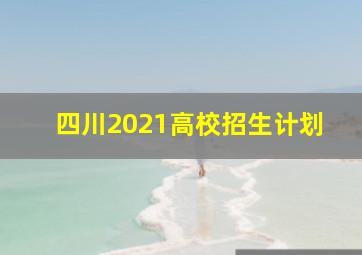 四川2021高校招生计划